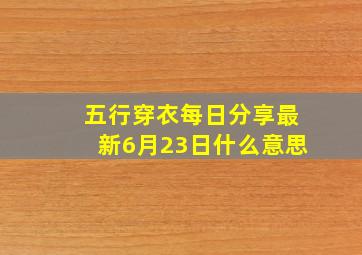 五行穿衣每日分享最新6月23日什么意思